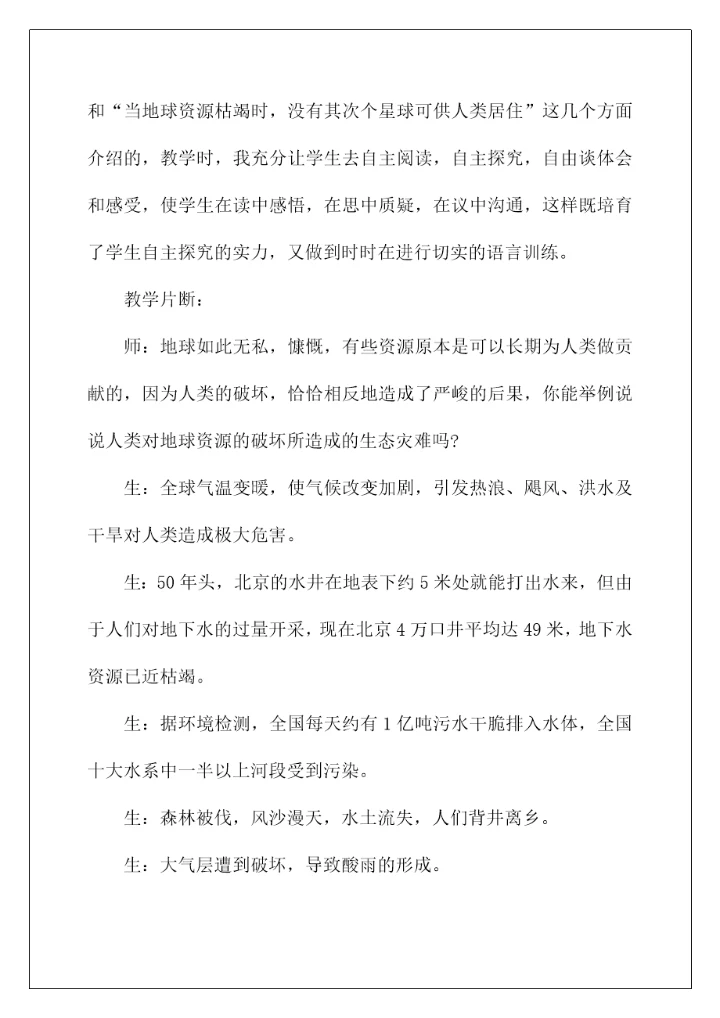 和“当地球资源枯竭时，没有其次个星球可供人类居住”这几个方面介绍的，教学时，我充分让学生去自主阅读，自主探究，自由谈体会和感受，使学生在读中感悟，在思中质疑，在议中沟通，这样既培育了学生自主探究的实力，又做到时时在进行切实的语言训练。

教学片断：

师：地球如此无私，慷慨，有些资源原本是可以长期为人类做贡献的，因为人类的破坏，恰恰相反地造成了严峻的后果，你能举例说说人类对地球资源的破坏所造成的生态灾难吗?

生：全球气温变暖，使气候改变加剧，引发热浪、飓风、洪水及干旱对人类造成极大危害。

生：50年头，北京的水井在地表下约5米处就能打出水来，但由于人们对地下水的过量开采，现在北京4万口井平均达49米，地下水资源已近枯竭。

生：据环境检测，全国每天约有1亿吨污水干脆排入水体，全国十大水系中一半以上河段受到污染。

生：森林被伐，风沙漫天，水土流失，人们背井离乡。

生：大气层遭到破坏，导致酸雨的形成。